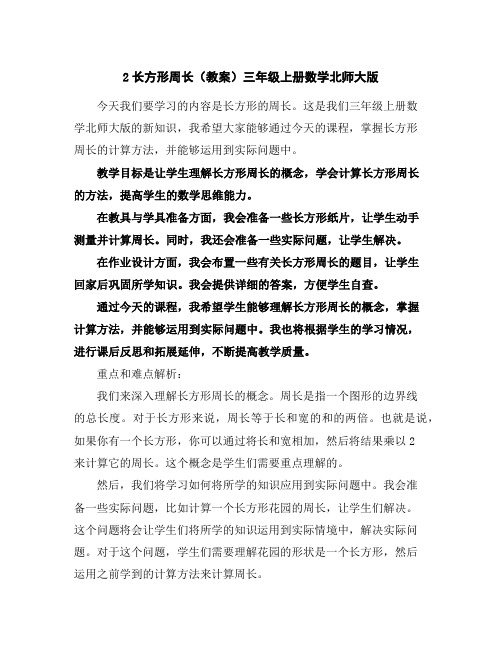 2 长方形周长（教案）三年级上册数学北师大版

今天我们要学习的内容是长方形的周长。这是我们三年级上册数学北师大版的新知识，我希望大家能够通过今天的课程，掌握长方形周长的计算方法，并能够运用到实际问题中。

教学目标是让学生理解长方形周长的概念，学会计算长方形周长的方法，提高学生的数学思维能力。

在教具与学具准备方面，我会准备一些长方形纸片，让学生动手测量并计算周长。同时，我还会准备一些实际问题，让学生解决。

在作业设计方面，我会布置一些有关长方形周长的题目，让学生回家后巩固所学知识。我会提供详细的答案，方便学生自查。

通过今天的课程，我希望学生能够理解长方形周长的概念，掌握计算方法，并能够运用到实际问题中。我也将根据学生的学习情况，进行课后反思和拓展延伸，不断提高教学质量。

重点和难点解析：

我们来深入理解长方形周长的概念。周长是指一个图形的边界线的总长度。对于长方形来说，周长等于长和宽的和的两倍。也就是说，如果你有一个长方形，你可以通过将长和宽相加，然后将结果乘以 2 来计算它的周长。这个概念是学生们需要重点理解的。

然后，我们将学习如何将所学的知识应用到实际问题中。我会准备一些实际问题，比如计算一个长方形花园的周长，让学生们解决。这个问题将会让学生们将所学的知识运用到实际情境中，解决实际问题。对于这个问题，学生们需要理解花园的形状是一个长方形，然后运用之前学到的计算方法来计算周长。